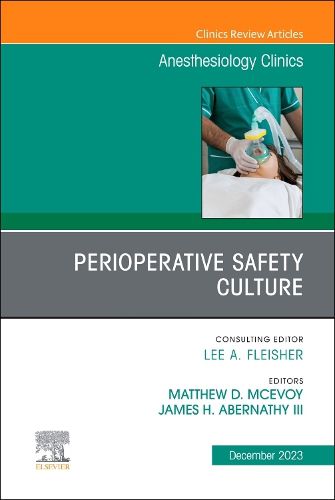 Clinics Review Articles

Anesthesiology Clinics

PERIOPERATIVE SAFETY CULTURE

CONSULTING EDITOR
LEE A. FLEISHER

EDITORS
MATTHEW D. MCEVOY
JAMES H. ABERNATHY III

ELSEVIER

December 2023